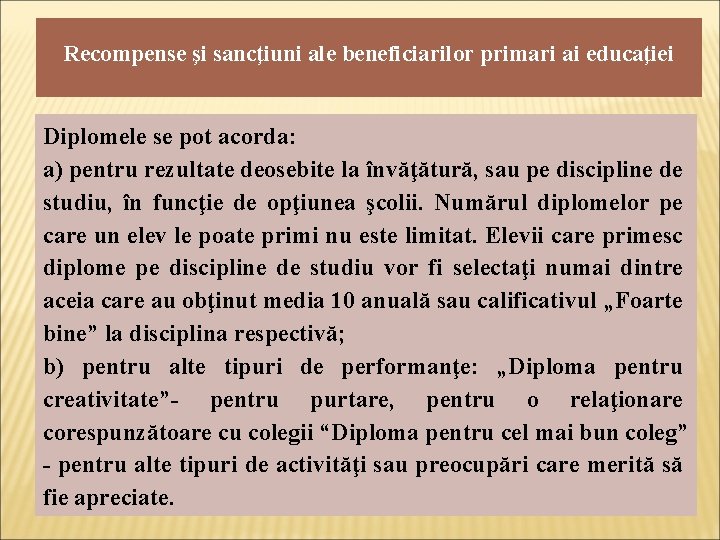 Recompense şi sancţiuni ale beneficiarilor primari ai educaţiei

Diplomele se pot acorda:
a) pentru rezultate deosebite la învăţătură, sau pe discipline de studiu, în funcţie de opţiunea şcolii. Numărul diplomelor pe care un elev le poate primi nu este limitat. Elevii care primesc diplome pe discipline de studiu vor fi selectaţi numai dintre aceia care au obţinut media 10 anuală sau calificativul „Foarte bine” la disciplina respectivă;
b) pentru alte tipuri de performanţe: „Diploma pentru creativitate”- pentru purtare, pentru o relaţionare corespunzătoare cu colegii “Diploma pentru cel mai bun coleg” - pentru alte tipuri de activităţi sau preocupări care merită să fie apreciate.